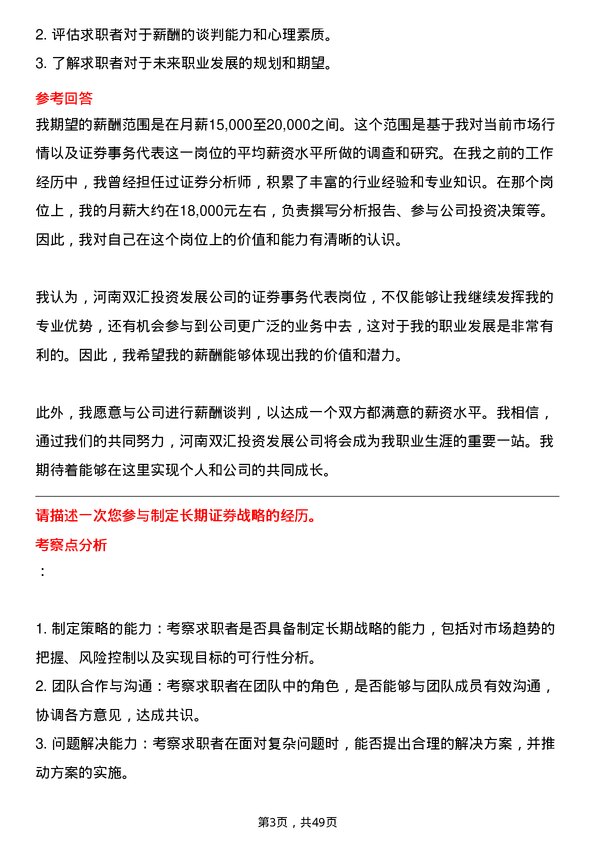 2. 评估求职者对于薪酬的谈判能力和心理素质。
3. 了解求职者对于未来职业发展的规划和期望。

参考回答
我期望的薪酬范围是在月薪15,000至20,000之间。这个范围是基于我对当前市场行情以及证券事务代表这一岗位的平均薪资水平所做的调查和研究。在我之前的工作经历中，我曾经担任过证券分析师，积累了丰富的行业经验和专业知识。在那个岗位上，我的月薪大约在18,000元左右，负责撰写分析报告、参与公司投资决策等。因此，我对自己在这个岗位上的价值和能力有清晰的认识。

我认为，河南双汇投资发展公司的证券事务代表岗位，不仅能够让我继续发挥我的专业优势，还有机会参与到公司更广泛的业务中去，这对于我的职业发展是非常有利的。因此，我希望我的薪酬能够体现出我的价值和潜力。

此外，我愿意与公司进行薪酬谈判，以达成一个双方都满意的薪资水平。我相信，通过我们的共同努力，河南双汇投资发展公司将会成为我职业生涯的重要一站。我期待着能够在这里实现个人和公司的共同成长。

请描述一次您参与制定长期证券战略的经历。
考察点分析
：

1. 制定策略的能力：考察求职者是否具备制定长期战略的能力，包括对市场趋势的把握、风险控制以及实现目标的可行性分析。
2. 团队合作与沟通：考察求职者在团队中的角色，是否能够与团队成员有效沟通，协调各方意见，达成共识。
3. 问题解决能力：考察求职者在面对复杂问题时，能否提出合理的解决方案，并推动方案的实施。

第3页，共49页